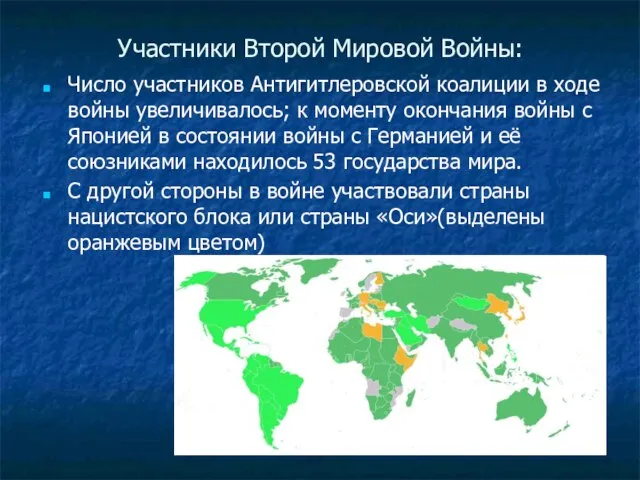 Участники Второй Мировой Войны:

Число участников Антигитлеровской коалиции в ходе войны увеличивалось; к моменту окончания войны с Японией в состоянии войны с Германией и её союзниками находилось 53 государства мира.

С другой стороны в войне участвовали страны нацистского блока или страны «Оси»(выделены оранжевым цветом)